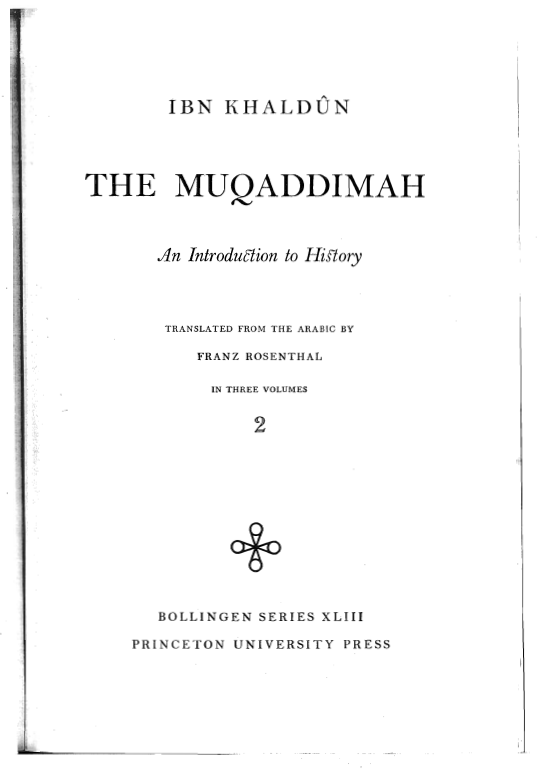 IBN KHALDÛN

THE MUQADDIMAH

An Introduction to History

TRANSLATED FROM THE ARABIC BY

FRANZ ROSENTHAL

IN THREE VOLUMES

2

BOLLINGEN SERIES XLIII

PRINCETON UNIVERSITY PRESS